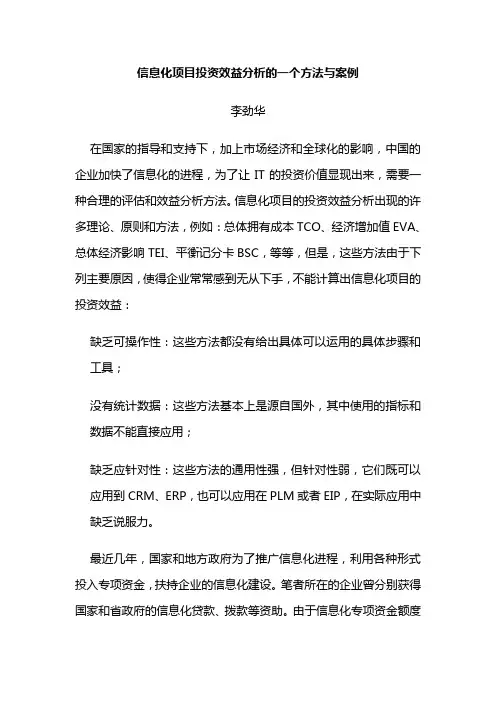 信息化项目投资效益分析的一个方法与案例

李劲华

在国家的指导和支持下，加上市场经济和全球化的影响，中国的企业加快了信息化的进程，为了让 IT 的投资价值显现出来，需要一种合理的评估和效益分析方法。信息化项目的投资效益分析出现的许多理论、原则和方法，例如：总体拥有成本 TCO、经济增加值 EVA、总体经济影响 TEI、平衡记分卡 BSC，等等，但是，这些方法由于下列主要原因，使得企业常常感到无从下手，不能计算出信息化项目的投资效益：

缺乏可操作性：这些方法都没有给出具体可以运用的具体步骤和工具；

没有统计数据：这些方法基本上是源自国外，其中使用的指标和数据不能直接应用；

缺乏应针对性：这些方法的通用性强，但针对性弱，它们既可以应用到 CRM、ERP，也可以应用在 PLM 或者 EIP，在实际应用中缺乏说服力。

最近几年，国家和地方政府为了推广信息化进程，利用各种形式投入专项资金，扶持企业的信息化建设。笔者所在的企业曾分别获得国家和省政府的信息化贷款、拨款等资助。由于信息化专项资金额度